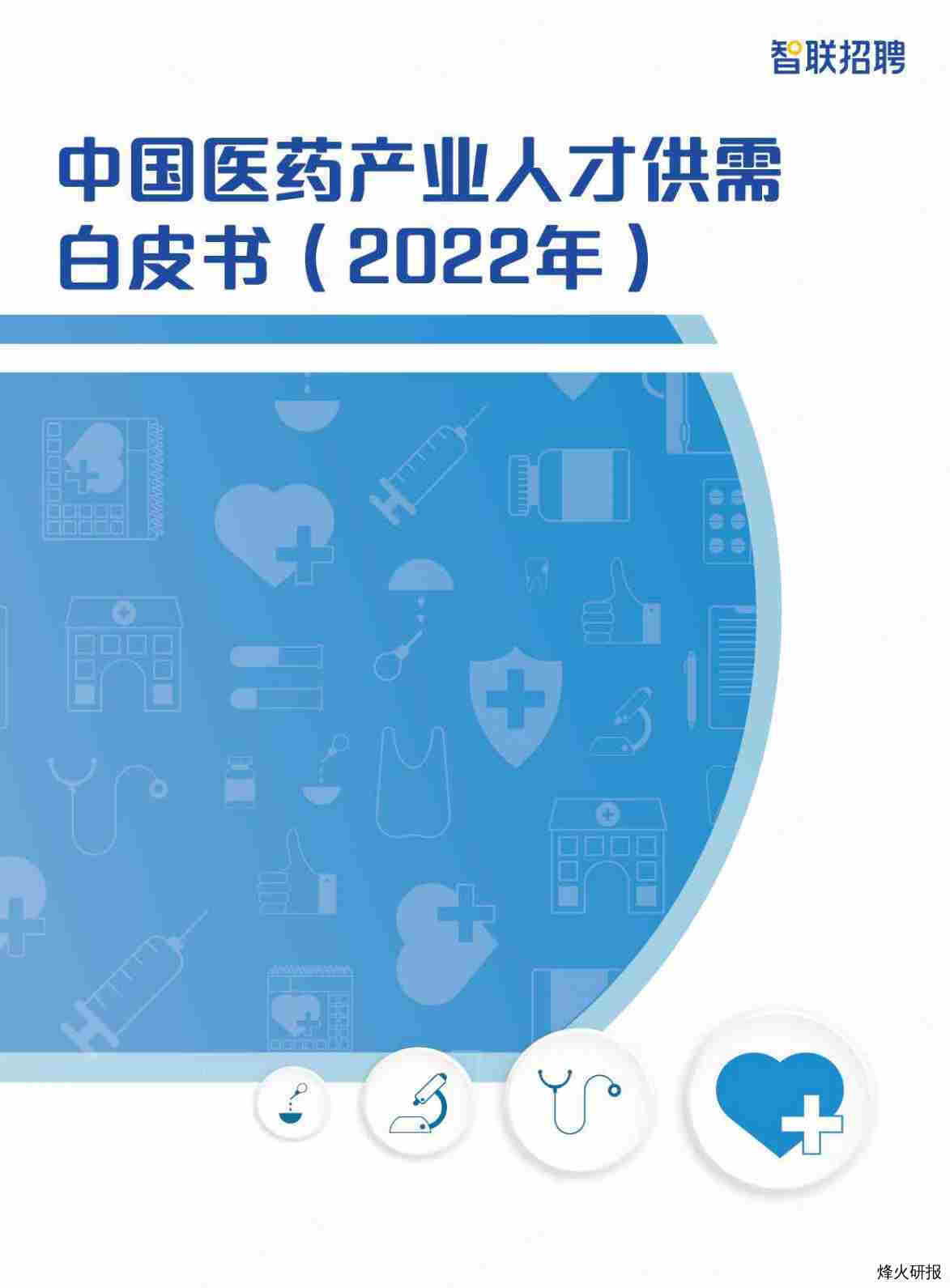 智联招聘

中国医药产业人才供需白皮书（2022年）

烽火研报